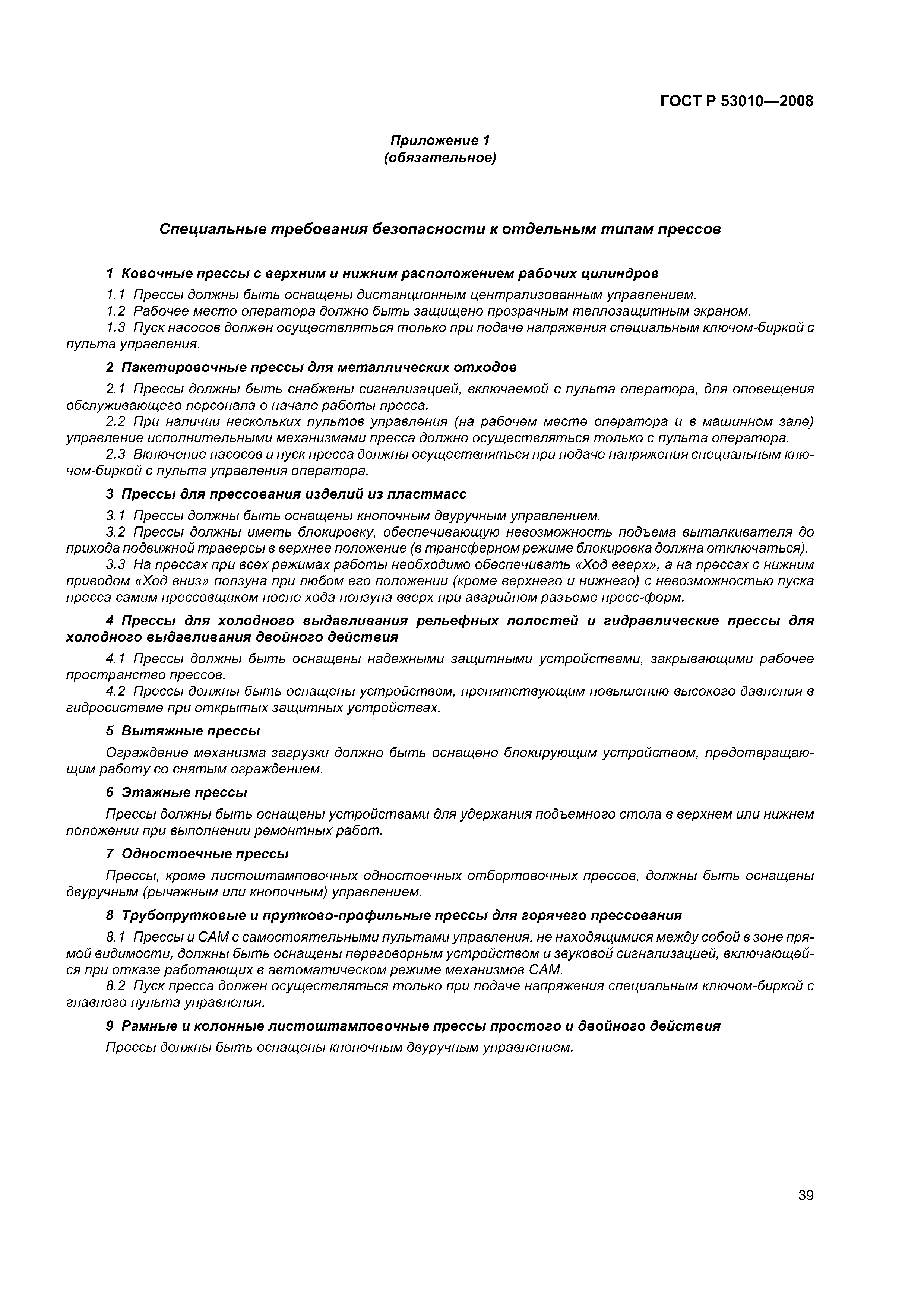 ГОСТ Р 53010—2008

Приложение 1
(обязательное)

Специальные требования безопасности к отдельным типам прессов

1 Ковочные прессы с верхним и нижним расположением рабочих цилиндров

1.1 Прессы должны быть оснащены дистанционным централизованным управлением.
1.2 Рабочее место оператора должно быть защищено прозрачным теплозащитным экраном.
1.3 Пуск насосов должен осуществляться только при подаче напряжения специальным ключом-биркой с пульта управления.

2 Пакетировочные прессы для металлических отходов

2.1 Прессы должны быть снабжены сигнализацией, включаемой с пульта оператора, для оповещения обслуживающего персонала о начале работы пресса.
2.2 При наличии нескольких пультов управления (на рабочем месте оператора и в машинном зале) управление исполнительными механизмами пресса должно осуществляться только с пульта оператора.
2.3 Включение насосов и пуск пресса должны осуществляться при подаче напряжения специальным ключом-биркой с пульта управления оператора.

3 Прессы для прессования изделий из пластмасс

3.1 Прессы должны быть оснащены кнопочным двуручным управлением.
3.2 Прессы должны иметь блокировку, обеспечивающую невозможность подъема выталкивателя до прихода подвижной траверсы в верхнее положение (в трансферном режиме блокировка должна отключаться).
3.3 На прессах при всех режимах работы необходимо обеспечивать «Ход вверх», а на прессах с нижним приводом «Ход вниз» ползуна при любом его положении (кроме верхнего и нижнего) с невозможностью пуска пресса самим прессовщиком после хода ползуна вверх при аварийном разъеме пресс-форм.

4 Прессы для холодного выдавливания рельефных полостей и гидравлические прессы для холодного выдавливания двойного действия

4.1 Прессы должны быть оснащены надежными защитными устройствами, закрывающими рабочее пространство прессов.
4.2 Прессы должны быть оснащены устройством, препятствующим повышению высокого давления в гидросистеме при открытых защитных устройствах.

5 Вытяжные прессы

Ограждение механизма загрузки должно быть оснащено блокирующим устройством, предотвращающим работу со снятым ограждением.

6 Этажные прессы

Прессы должны быть оснащены устройствами для удержания подъемного стола в верхнем или нижнем положении при выполнении ремонтных работ.

7 Одностоечные прессы

Прессы, кроме листоштамповочных одностоечных отбортовочных прессов, должны быть оснащены двуручным (рычажным или кнопочным) управлением.

8 Трубопрутковые и прутково-профильные прессы для горячего прессования

8.1 Прессы и САМ с самостоятельными пультами управления, не находящимися между собой в зоне прямой видимости, должны быть оснащены переговорным устройством и звуковой сигнализацией, включающейся при отказе работающих в автоматическом режиме механизмов САМ.
8.2 Пуск пресса должен осуществляться только при подаче напряжения специальным ключом-биркой с главного пульта управления.

9 Рамные и колонные листоштамповочные прессы простого и двойного действия

Прессы должны быть оснащены кнопочным двуручным управлением.

39